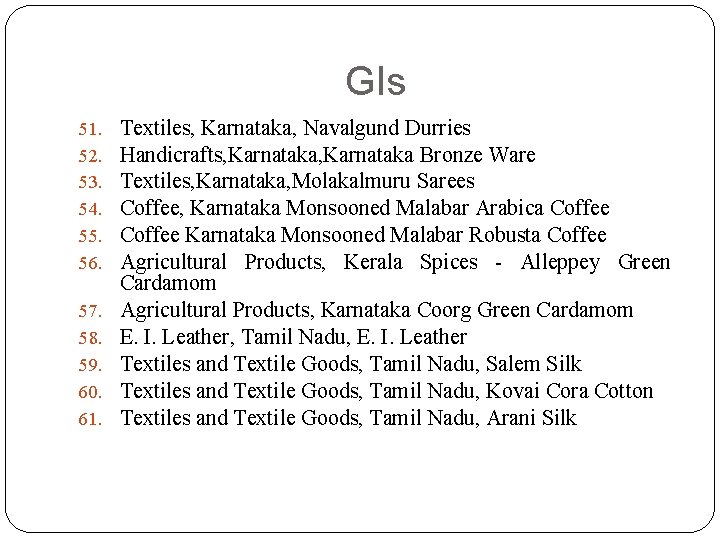 GIs

51. Textiles, Karnataka, Navalgund Durries
52. Handicrafts,Karnataka,Karnataka Bronze Ware
53. Textiles,Karnataka,Molakalmuru Sarees
54. Coffee, Karnataka Monsooned Malabar Arabica Coffee
55. Coffee Karnataka Monsooned Malabar Robusta Coffee
56. Agricultural Products, Kerala Spices - Alleppey Green Cardamom
57. Agricultural Products, Karnataka Coorg Green Cardamom
58. E. I. Leather, Tamil Nadu, E. I. Leather
59. Textiles and Textile Goods, Tamil Nadu, Salem Silk
60. Textiles and Textile Goods, Tamil Nadu, Kovai Cora Cotton
61. Textiles and Textile Goods, Tamil Nadu, Arani Silk